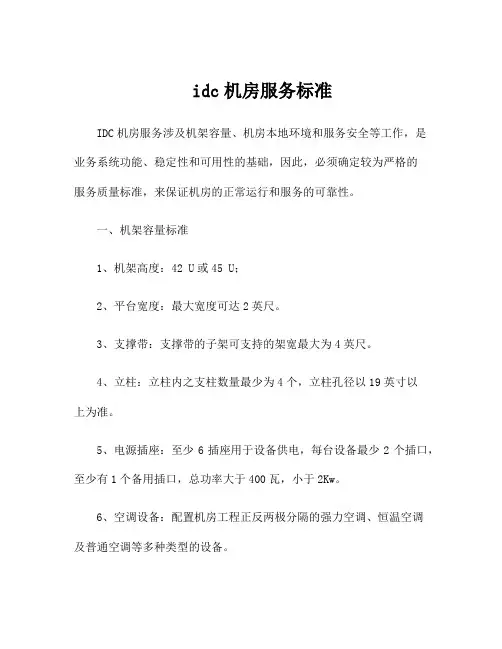 idc 机房服务标准

IDC 机房服务涉及机架容量、机房本地环境和服务安全等工作，是业务系统功能、稳定性和可用性的基础，因此，必须确定较为严格的服务质量标准，来保证机房的正常运行和服务的可靠性。

一、机架容量标准

1、机架高度：42 U 或 45 U;

2、平台宽度：最大宽度可达 2 英尺。

3、支撑带：支撑带的子架可支持的架宽最大为 4 英尺。

4、立柱：立柱内之支柱数量最少为 4 个，立柱孔径以 19 英寸以上为准。

5、电源插座：至少 6 插座用于设备供电，每台设备最少 2 个插口，至少有 1 个备用插口，总功率大于 400 瓦，小于 2Kw。

6、空调设备：配置机房工程正反两极分隔的强力空调、恒温空调及普通空调等多种类型的设备。